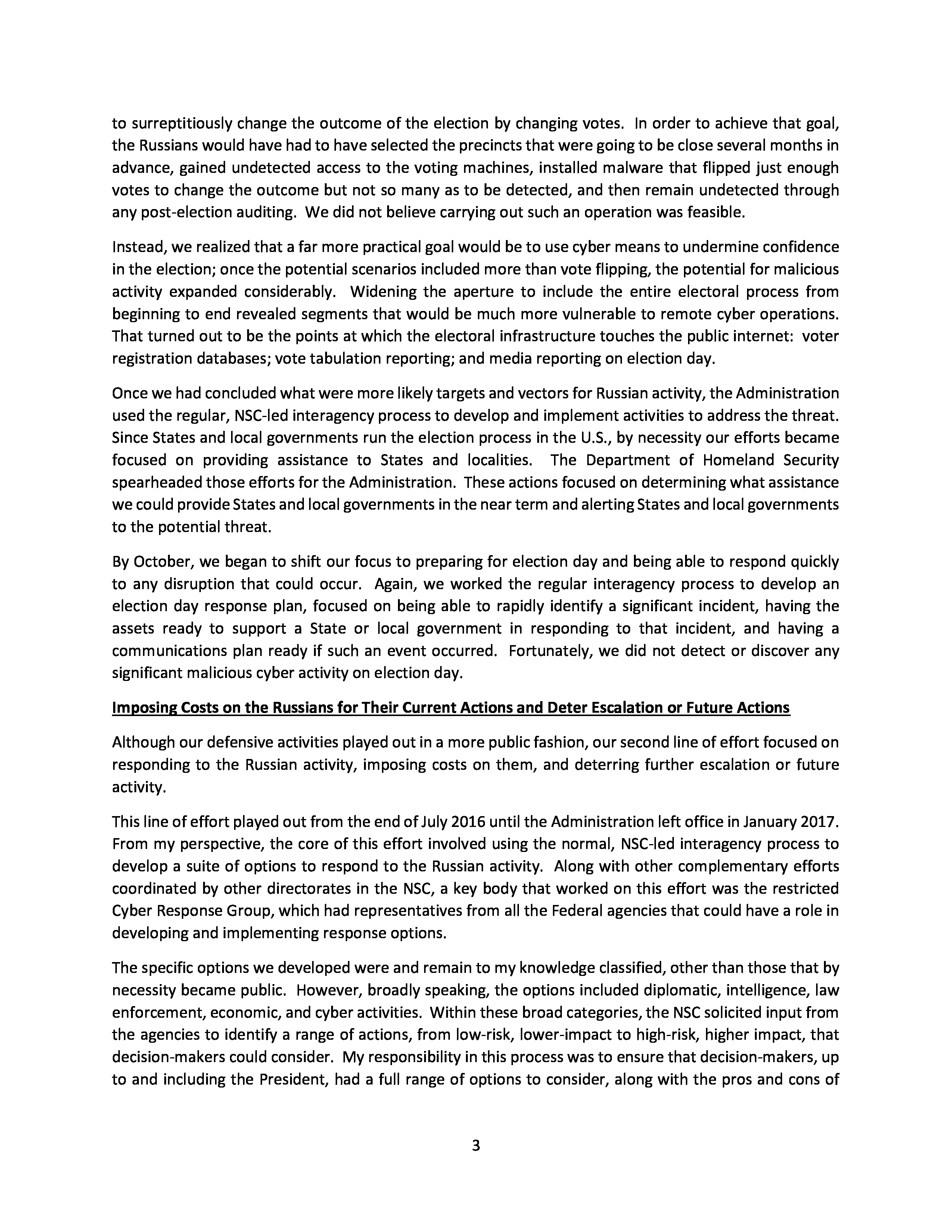 to surreptitiously change the outcome of the election by changing votes. In order to achieve that goal, the Russians would have had to have selected the precincts that were going to be close several months in advance, gained undetected access to the voting machines, installed malware that flipped just enough votes to change the outcome but not so many as to be detected, and then remain undetected through any post-election auditing. We did not believe carrying out such an operation was feasible.

Instead, we realized that a far more practical goal would be to use cyber means to undermine confidence in the election; once the potential scenarios included more than vote flipping, the potential for malicious activity expanded considerably. Widening the aperture to include the entire electoral process from beginning to end revealed segments that would be much more vulnerable to remote cyber operations. That turned out to be the points at which the electoral infrastructure touches the public internet: voter registration databases; vote tabulation reporting; and media reporting on election day.

Once we had concluded what were more likely targets and vectors for Russian activity, the Administration used the regular, NSC-led interagency process to develop and implement activities to address the threat. Since States and local governments run the election process in the U.S., by necessity our efforts became focused on providing assistance to States and localities. The Department of Homeland Security spearheaded those efforts for the Administration. These actions focused on determining what assistance we could provide States and local governments in the near term and alerting States and local governments to the potential threat.

By October, we began to shift our focus to preparing for election day and being able to respond quickly to any disruption that could occur. Again, we worked the regular interagency process to develop an election day response plan, focused on being able to rapidly identify a significant incident, having the assets ready to support a State or local government in responding to that incident, and having a communications plan ready if such an event occurred. Fortunately, we did not detect or discover any significant malicious cyber activity on election day.

Imposing Costs on the Russians for Their Current Actions and Deter Escalation or Future Actions

Although our defensive activities played out in a more public fashion, our second line of effort focused on responding to the Russian activity, imposing costs on them, and deterring further escalation or future activity.

This line of effort played out from the end of July 2016 until the Administration left office in January 2017. From my perspective, the core of this effort involved using the normal, NSC-led interagency process to develop a suite of options to respond to the Russian activity. Along with other complementary efforts coordinated by other directorates in the NSC, a key body that worked on this effort was the restricted Cyber Response Group, which had representatives from all the Federal agencies that could have a role in developing and implementing response options.

The specific options we developed were and remain to my knowledge classified, other than those that by necessity became public. However, broadly speaking, the options included diplomatic, intelligence, law enforcement, economic, and cyber activities. Within these broad categories, the NSC solicited input from the agencies to identify a range of actions, from low-risk, lower-impact to high-risk, higher impact, that decision-makers could consider. My responsibility in this process was to ensure that decision-makers, up to and including the President, had a full range of options to consider, along with the pros and cons of

3